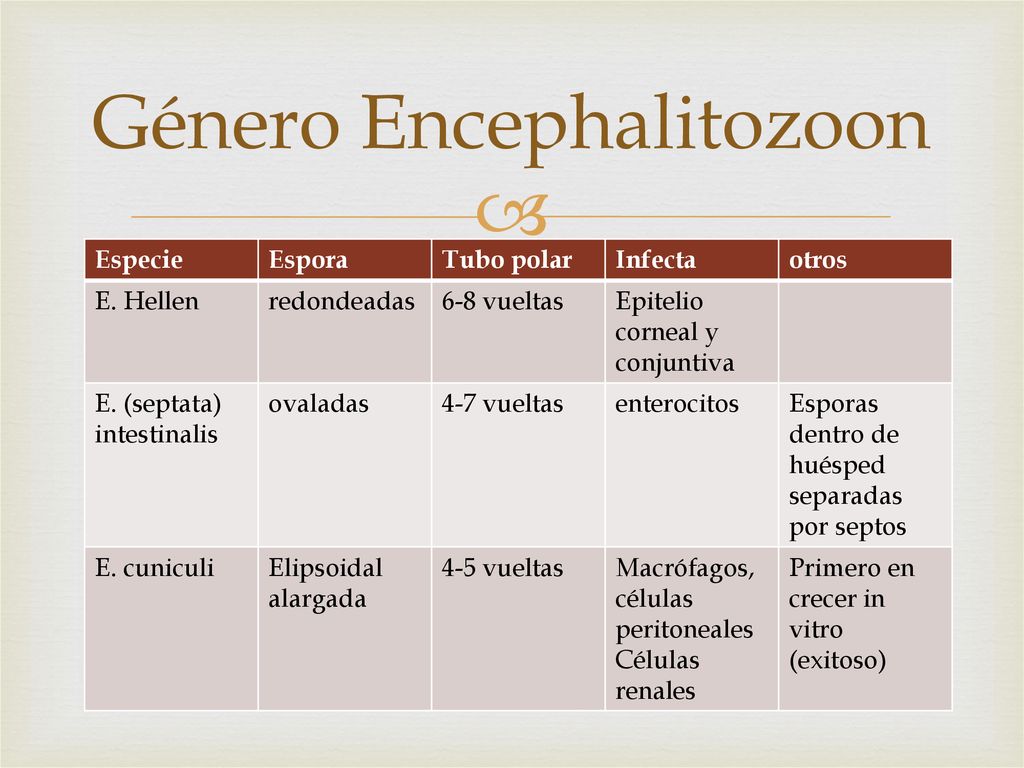 Género Encephalitozoon

| Especie | Espora | Tubo polar | Infecta | otros |
|---|---|---|---|---|
| E. Hellen | redondeadas | 6-8 vueltas | Epitelio corneal y conjuntiva | |
| E. (septata) intestinalis | ovaladas | 4-7 vueltas | enterocitos | Esporas dentro de huésped separadas por septos |
| E. cuniculi | Elipsoidal alargada | 4-5 vueltas | Macrófagos, células peritoneales Células renales | Primero en crecer in vitro (exitoso) |